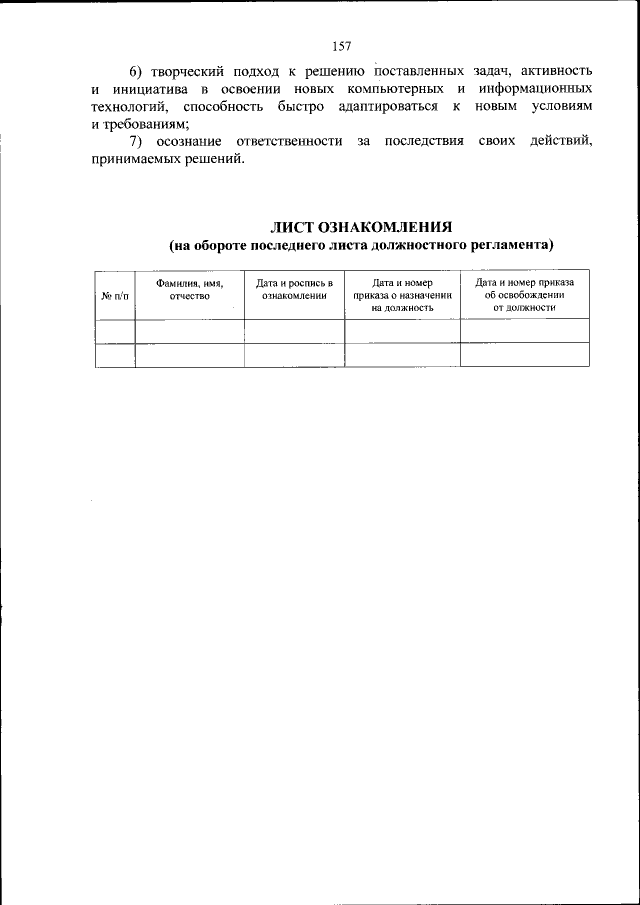 157

6) творческий подход к решению поставленных задач, активность и инициатива в освоении новых компьютерных и информационных технологий, способность быстро адаптироваться к новым условиям и требованиям;

7) осознание ответственности за последствия своих действий, принимаемых решений.

ЛИСТ ОЗНАКОМЛЕНИЯ
(на обороте последнего листа должностного регламента)

| № п/п | Фамилия, имя, отчество | Дата и роспись в ознакомлении | Дата и номер приказа о назначении на должность | Дата и номер приказа об освобождении от должности |
|---|---|---|---|---|
| | | | | |
| | | | | |